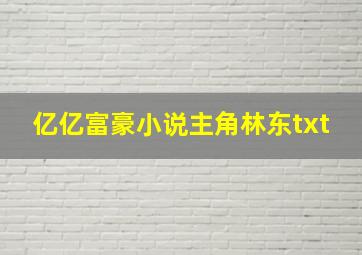 亿亿富豪小说主角林东txt